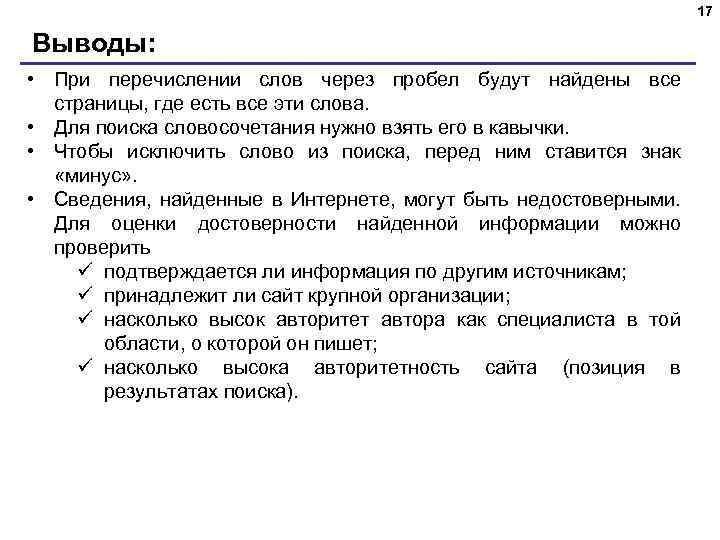 17

Выводы:

• При перечислении слов через пробел будут найдены все страницы, где есть все эти слова.
• Для поиска словосочетания нужно взять его в кавычки.
• Чтобы исключить слово из поиска, перед ним ставится знак «минус».
• Сведения, найденные в Интернете, могут быть недостоверными. Для оценки достоверности найденной информации можно проверить
✓ подтверждается ли информация по другим источникам;
✓ принадлежит ли сайт крупной организации;
✓ насколько высок авторитет автора как специалиста в той области, о которой он пишет;
✓ насколько высока авторитетность сайта (позиция в результатах поиска).